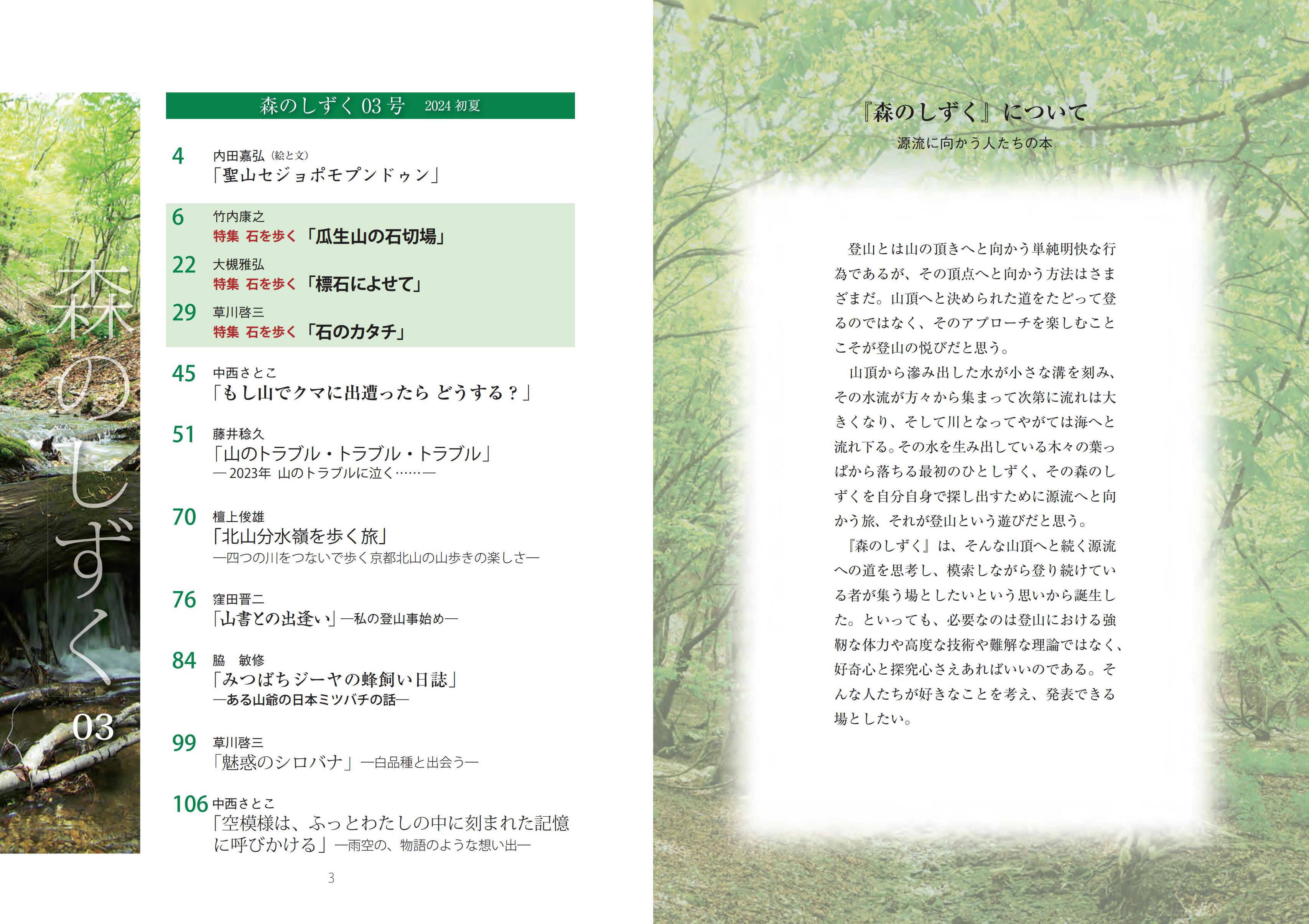 森のしずく
03

森のしずく 03 号　2024 初夏

4　内田嘉弘（絵と文）
「聖山セジョポモプンドゥン」

6　竹内康之
特集 石を歩く「瓜生山の石切場」

22　大槻雅弘
特集 石を歩く「標石によせて」

29　草川啓三
特集 石を歩く「石のカタチ」

45　中西さとこ
「もし山でクマに出遭ったら どうする？」

51　藤井稔久
「山のトラブル・トラブル・トラブル」
―2023年 山のトラブルに泣く……―

70　檀上俊雄
「北山分水嶺を歩く旅」
―四つの川をつないで歩く京都北山の山歩きの楽しさ―

76　窪田晋二
「山書との出逢い」―私の登山事始め―

84　脇　敏修
「みつばちジーヤの蜂飼い日誌」
―ある山爺の日本ミツバチの話―

99　草川啓三
「魅惑のシロバナ」―白品種と出会う―

106　中西さとこ
「空模様は、ふっとわたしの中に刻まれた記憶に呼びかける」―雨空の、物語のような想い出―

3

『森のしずく』について
源流に向かう人たちの本

登山とは山の頂きへと向かう単純明快な行為であるが、その頂点へと向かう方法はさまざまだ。山頂へと決められた道をたどって登るのではなく、そのアプローチを楽しむことこそが登山の悦びだと思う。

山頂から滲み出した水が小さな溝を刻み、その水流が方々から集まって次第に流れは大きくなり、そして川となってやがては海へと流れ下る。その水を生み出している木々の葉っぱから落ちる最初のひとしずく、その森のしずくを自分自身で探し出すために源流へと向かう旅、それが登山という遊びだと思う。

『森のしずく』は、そんな山頂へと続く源流への道を思考し、模索しながら登り続けている者が集う場としたいという思いから誕生した。といっても、必要なのは登山における強靭な体力や高度な技術や難解な理論ではなく、好奇心と探究心さえあればいいのである。そんな人たちが好きなことを考え、発表できる場としたい。